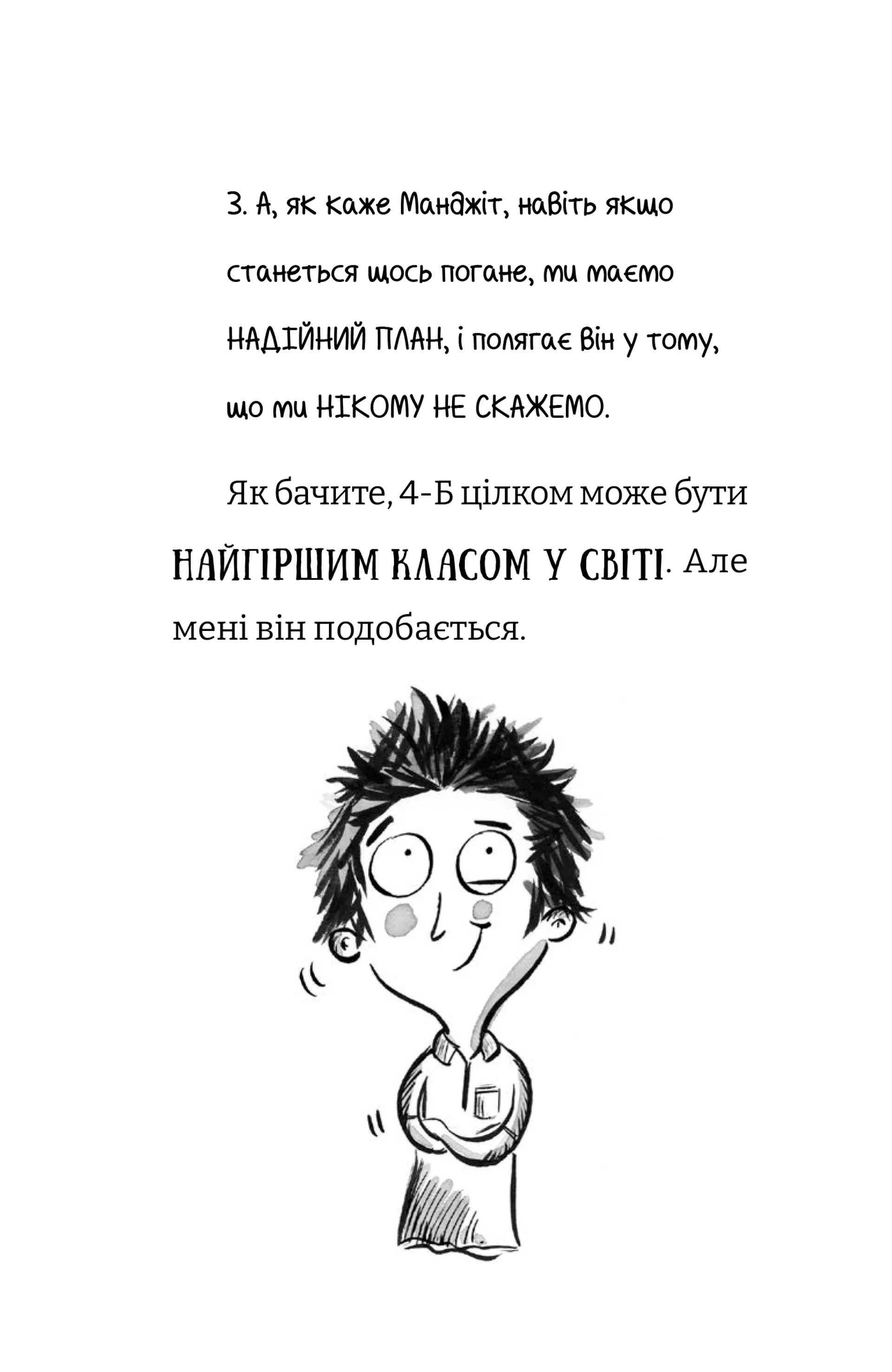 3. А, як каже Манджіт, навіть якщо станеться щось погане, ми маємо НАДІЙНИЙ ПЛАН, і полягає він у тому, що ми НІКОМУ НЕ СКАЖЕМО.

Як бачите, 4-Б цілком може бути НАЙГІРШИМ КЛАСОМ У СВІТІ. Але мені він подобається.